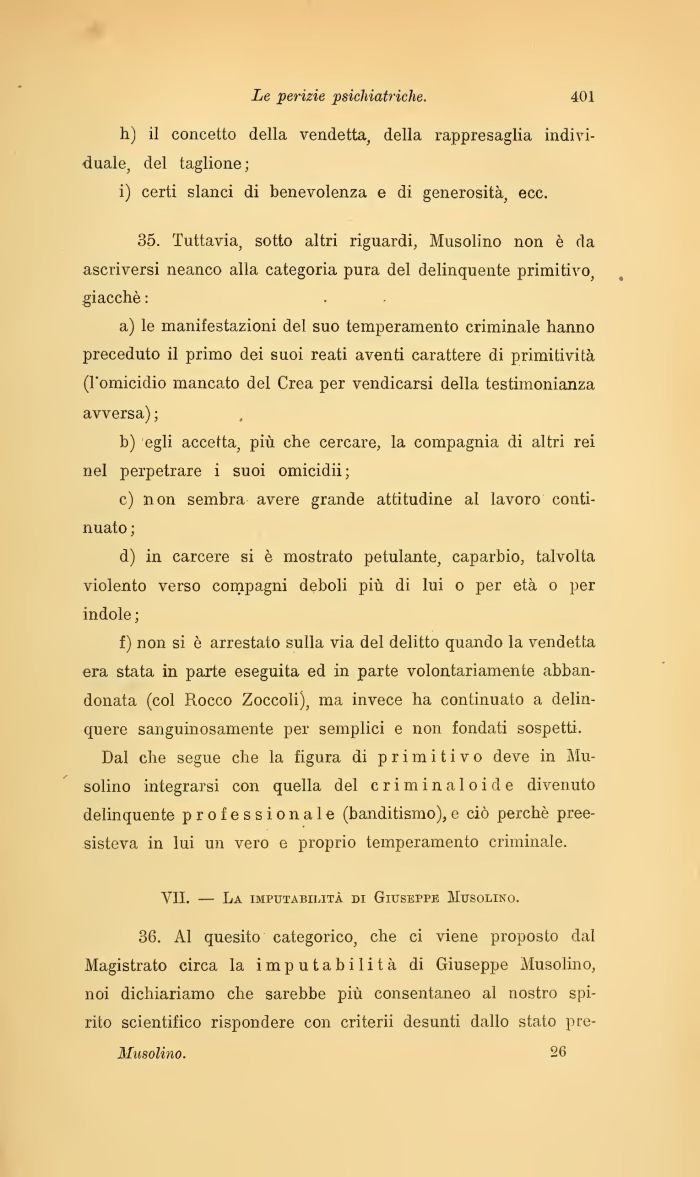 Le perizie psichiatriche. 401

h) il concetto della vendetta, della rappresaglia individuale, del taglione;

i) certi slanci di benevolenza e di generosità, ecc.

35. Tuttavia, sotto altri riguardi, Musolino non è da ascriversi neanco alla categoria pura del delinquente primitivo, giacchè:

a) le manifestazioni del suo temperamento criminale hanno preceduto il primo dei suoi reati aventi carattere di primitività (l'omicidio mancato del Crea per vendicarsi della testimonianza avversa);

b) egli accetta, più che cercare, la compagnia di altri rei nel perpetrare i suoi omicidii;

c) non sembra avere grande attitudine al lavoro continuato;

d) in carcere si è mostrato petulante, caparbio, talvolta violento verso compagni deboli più di lui o per età o per indole;

f) non si è arrestato sulla via del delitto quando la vendetta era stata in parte eseguita ed in parte volontariamente abbandonata (col Rocco Zoccoli), ma invece ha continuato a delinquere sanguinosamente per semplici e non fondati sospetti.

Dal che segue che la figura di primitivo deve in Musolino integrarsi con quella del criminaloide divenuto delinquente professionale (banditismo), e ciò perchè preesisteva in lui un vero e proprio temperamento criminale.

VII. — La imputabilità di Giuseppe Musolino.

36. Al quesito categorico, che ci viene proposto dal Magistrato circa la imputabilità di Giuseppe Musolino, noi dichiariamo che sarebbe più consentaneo al nostro spirito scientifico rispondere con criterii desunti dallo stato pre-

Musolino. 26